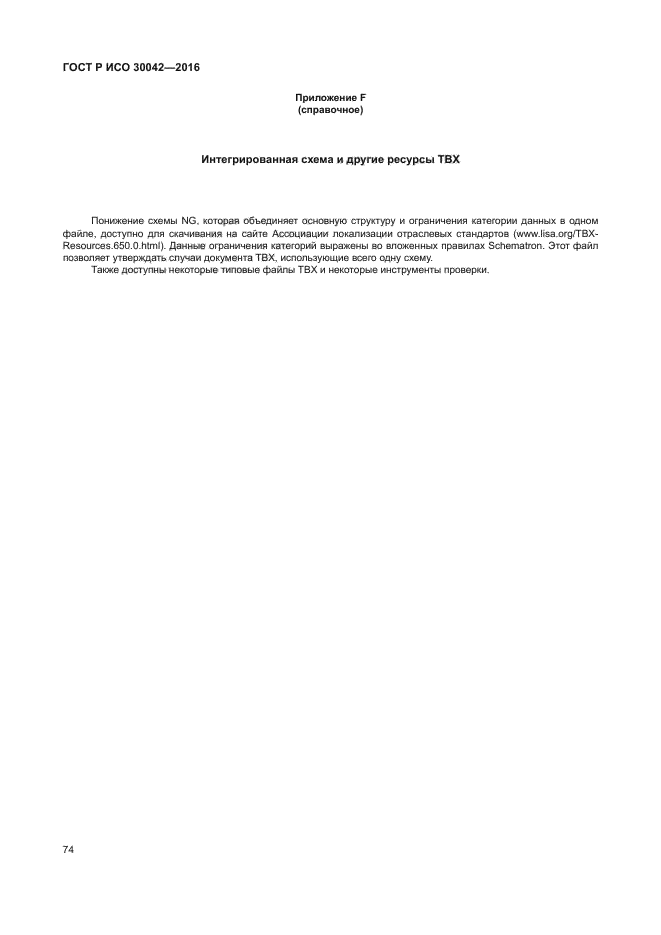 ГОСТ Р ИСО 30042—2016

Приложение F
(справочное)

Интегрированная схема и другие ресурсы TBX

Понижение схемы NG, которая объединяет основную структуру и ограничения категории данных в одном файле, доступно для скачивания на сайте Ассоциации локализации отраслевых стандартов (www.lisa.org/TBX-Resources.650.0.html). Данные ограничения категорий выражены во вложенных правилах Schematron. Этот файл позволяет утверждать случаи документа TBX, использующие всего одну схему.

Также доступны некоторые типовые файлы TBX и некоторые инструменты проверки.

74